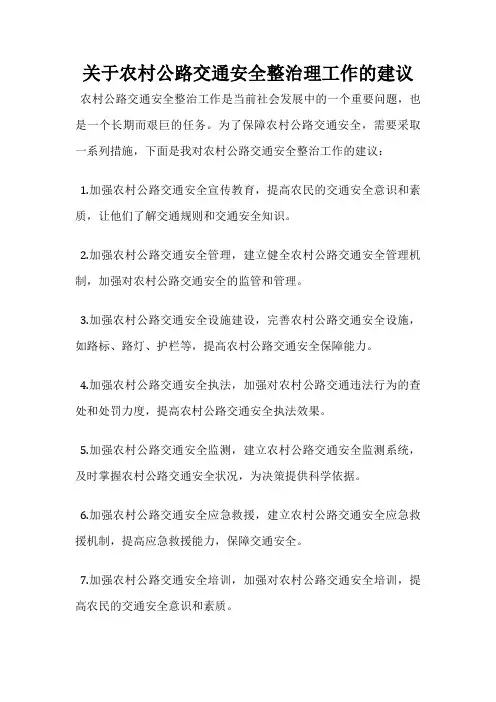 关于农村公路交通安全整治理工作的建议

农村公路交通安全整治工作是当前社会发展中的一个重要问题，也是一个长期而艰巨的任务。为了保障农村公路交通安全，需要采取一系列措施，下面是我对农村公路交通安全整治工作的建议：

1.加强农村公路交通安全宣传教育，提高农民的交通安全意识和素质，让他们了解交通规则和交通安全知识。

2.加强农村公路交通安全管理，建立健全农村公路交通安全管理机制，加强对农村公路交通安全的监管和管理。

3.加强农村公路交通安全设施建设，完善农村公路交通安全设施，如路标、路灯、护栏等，提高农村公路交通安全保障能力。

4.加强农村公路交通安全执法，加强对农村公路交通违法行为的查处和处罚力度，提高农村公路交通安全执法效果。

5.加强农村公路交通安全监测，建立农村公路交通安全监测系统，及时掌握农村公路交通安全状况，为决策提供科学依据。

6.加强农村公路交通安全应急救援，建立农村公路交通安全应急救援机制，提高应急救援能力，保障交通安全。

7.加强农村公路交通安全培训，加强对农村公路交通安全培训，提高农民的交通安全意识和素质。